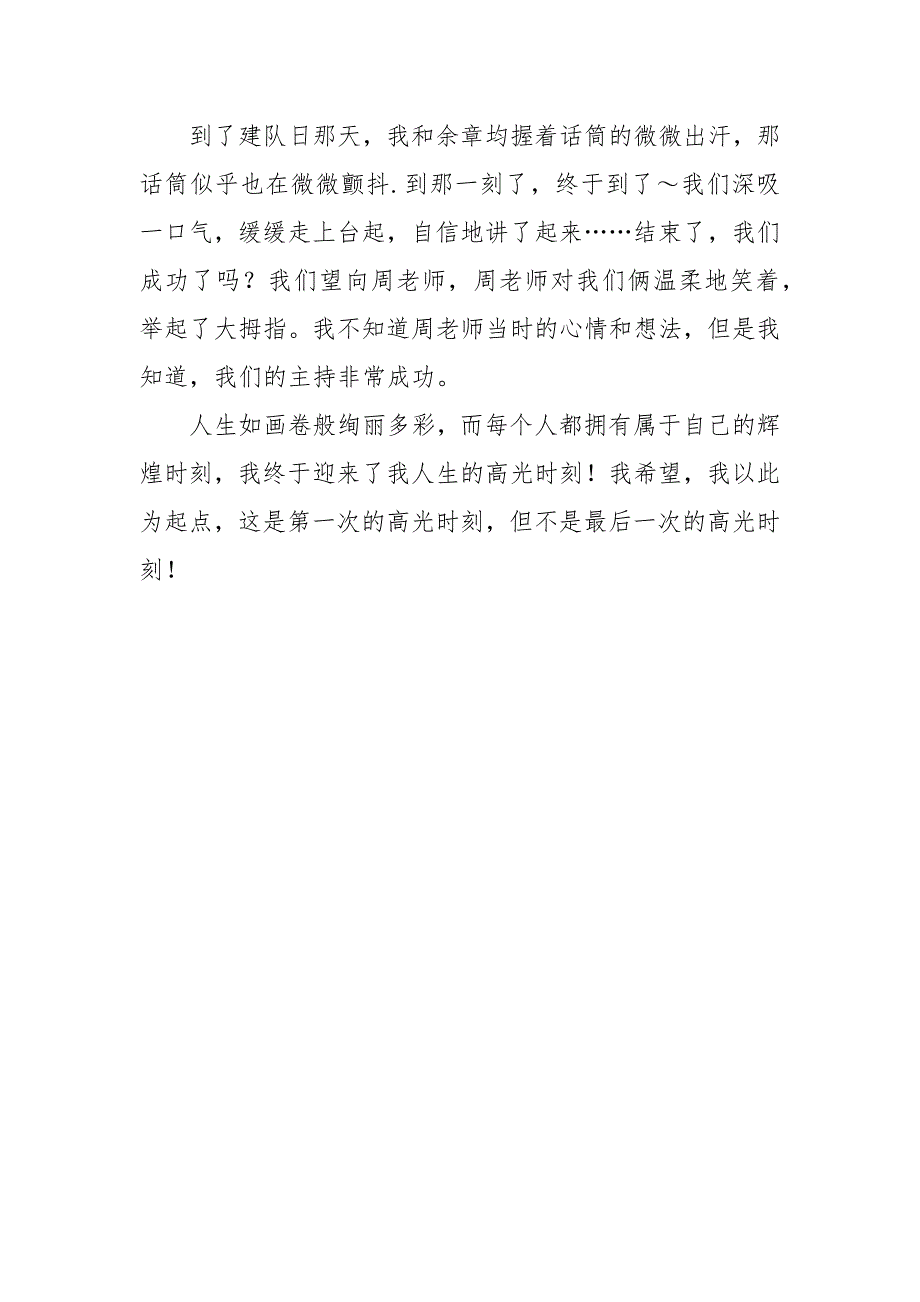 到了建队日那天，我和余章均握着话筒的微微出汗，那话筒似乎也在微微颤抖.到那一刻了，终于到了～我们深吸一口气，缓缓走上台起，自信地讲了起来……结束了，我们成功了吗？我们望向周老师，周老师对我们俩温柔地笑着，举起了大拇指。我不知道周老师当时的心情和想法，但是我知道，我们的主持非常成功。

人生如画卷般绚丽多彩，而每个人都拥有属于自己的辉煌时刻，我终于迎来了我人生的高光时刻！我希望，我以此为起点，这是第一次的高光时刻，但不是最后一次的高光时刻！